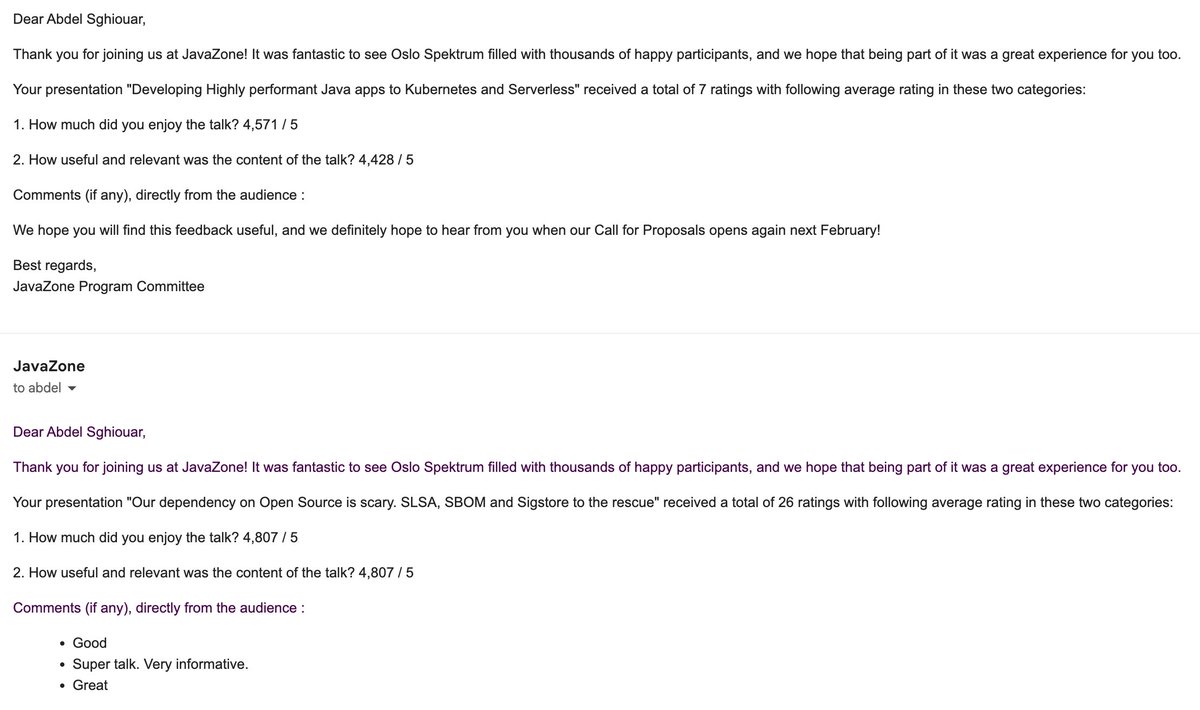 Dear Abdel Sghiouar,

Thank you for joining us at JavaZone! It was fantastic to see Oslo Spektrum filled with thousands of happy participants, and we hope that being part of it was a great experience for you too.

Your presentation "Developing Highly performant Java apps to Kubernetes and Serverless" received a total of 7 ratings with following average rating in these two categories:

1. How much did you enjoy the talk? 4,571 / 5

2. How useful and relevant was the content of the talk? 4,428 / 5

Comments (if any), directly from the audience :

We hope you will find this feedback useful, and we definitely hope to hear from you when our Call for Proposals opens again next February!

Best regards,
JavaZone Program Committee

JavaZone
to abdel

Dear Abdel Sghiouar,

Thank you for joining us at JavaZone! It was fantastic to see Oslo Spektrum filled with thousands of happy participants, and we hope that being part of it was a great experience for you too.

Your presentation "Our dependency on Open Source is scary. SLSA, SBOM and Sigstore to the rescue" received a total of 26 ratings with following average rating in these two categories:

1. How much did you enjoy the talk? 4,807 / 5

2. How useful and relevant was the content of the talk? 4,807 / 5

Comments (if any), directly from the audience :

- Good
- Super talk. Very informative.
- Great